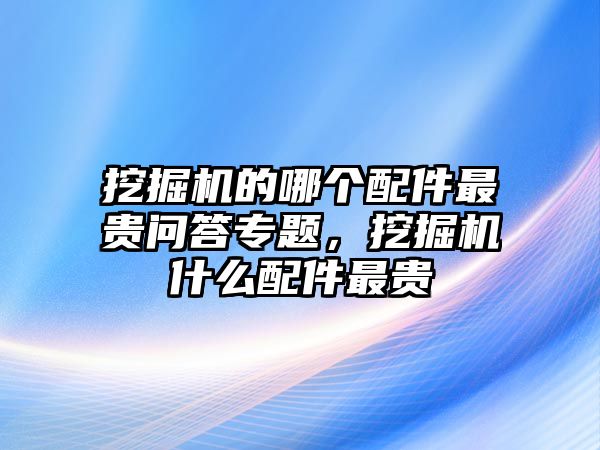 挖掘机的哪个配件最贵问答专题，挖掘机什么配件最贵